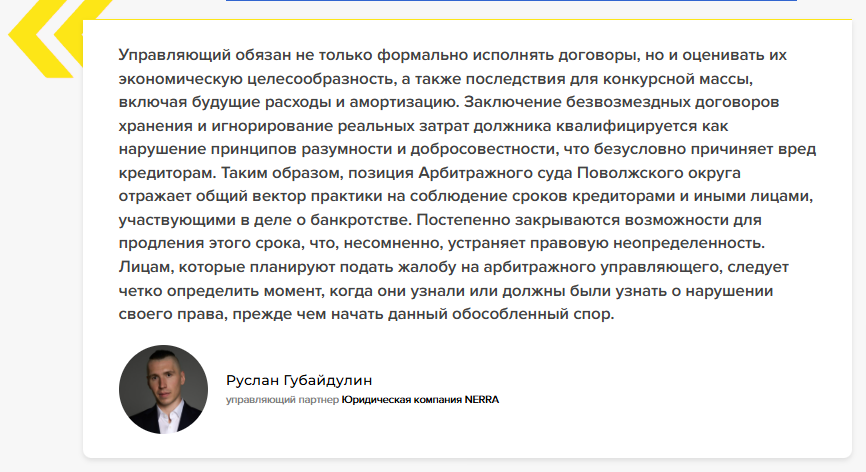 Управляющий обязан не только формально исполнять договоры, но и оценивать их экономическую целесообразность, а также последствия для конкурсной массы, включая будущие расходы и амортизацию. Заключение безвозмездных договоров хранения и игнорирование реальных затрат должника квалифицируется как нарушение принципов разумности и добросовестности, что безусловно причиняет вред кредиторам. Таким образом, позиция Арбитражного суда Поволжского округа отражает общий вектор практики на соблюдение сроков кредиторами и иными лицами, участвующими в деле о банкротстве. Постепенно закрываются возможности для продления этого срока, что, несомненно, устраняет правовую неопределенность. Лицам, которые планируют подать жалобу на арбитражного управляющего, следует четко определить момент, когда они узнали или должны были узнать о нарушении своего права, прежде чем начать данный обособленный спор.

Руслан Губайдулин
управляющий партнер Юридическая компания NERRA